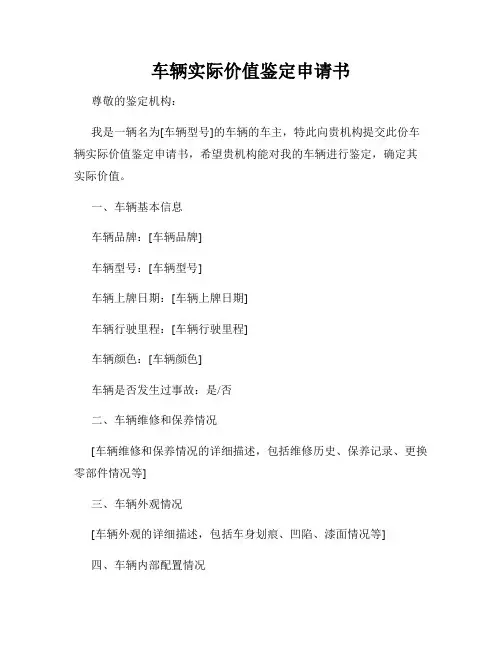 车辆实际价值鉴定申请书

尊敬的鉴定机构：

我是一辆名为[车辆型号]的车辆的车主，特此向贵机构提交此份车辆实际价值鉴定申请书，希望贵机构能对我的车辆进行鉴定，确定其实际价值。

一、车辆基本信息

车辆品牌：[车辆品牌]

车辆型号：[车辆型号]

车辆上牌日期：[车辆上牌日期]

车辆行驶里程：[车辆行驶里程]

车辆颜色：[车辆颜色]

车辆是否发生过事故：是/否

二、车辆维修和保养情况

[车辆维修和保养情况的详细描述，包括维修历史、保养记录、更换零部件情况等]

三、车辆外观情况

[车辆外观的详细描述，包括车身划痕、凹陷、漆面情况等]

四、车辆内部配置情况